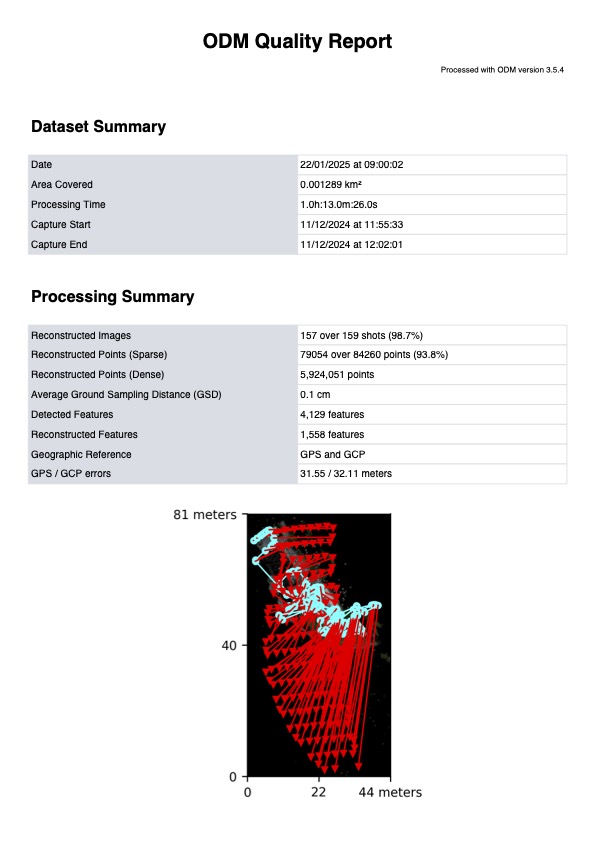 ODM Quality Report

Processed with ODM version 3.5.4

Dataset Summary

| | |
|---|---|
| Date | 22/01/2025 at 09:00:02 |
| Area Covered | 0.001289 km² |
| Processing Time | 1.0h:13.0m:26.0s |
| Capture Start | 11/12/2024 at 11:55:33 |
| Capture End | 11/12/2024 at 12:02:01 |

Processing Summary

| | |
|---|---|
| Reconstructed Images | 157 over 159 shots (98.7%) |
| Reconstructed Points (Sparse) | 79054 over 84260 points (93.8%) |
| Reconstructed Points (Dense) | 5,924,051 points |
| Average Ground Sampling Distance (GSD) | 0.1 cm |
| Detected Features | 4,129 features |
| Reconstructed Features | 1,558 features |
| Geographic Reference | GPS and GCP |
| GPS / GCP errors | 31.55 / 32.11 meters |

81 meters
40
0
0
22
44 meters